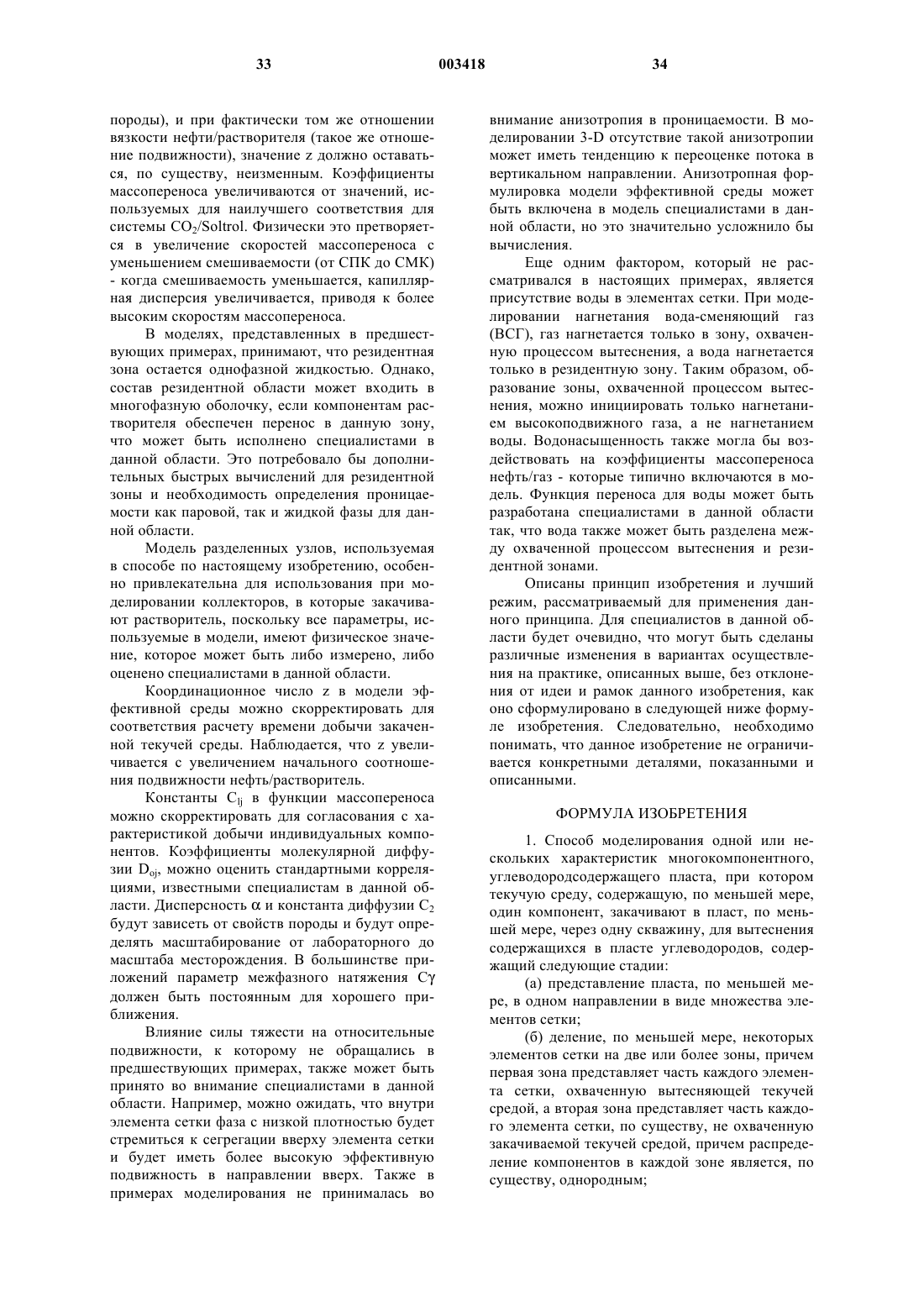 33 003418 34

породы), и при фактически том же отношении вязкости нефти/растворителя (такое же отношение подвижности), значение z должно оставаться, по существу, неизменным. Коэффициенты массопереноса увеличиваются от значений, используемых для наилучшего соответствия для системы $CO_2$/Soltrol. Физически это претворяется в увеличение скоростей массопереноса с уменьшением смешиваемости (от СПК до СМК) - когда смешиваемость уменьшается, капиллярная дисперсия увеличивается, приводя к более высоким скоростям массопереноса.

В моделях, представленных в предшествующих примерах, принимают, что резидентная зона остается однофазной жидкостью. Однако, состав резидентной области может входить в многофазную оболочку, если компонентам растворителя обеспечен перенос в данную зону, что может быть исполнено специалистами в данной области. Это потребовало бы дополнительных быстрых вычислений для резидентной зоны и необходимость определения проницаемости как паровой, так и жидкой фазы для данной области.

Модель разделенных узлов, используемая в способе по настоящему изобретению, особенно привлекательна для использования при моделировании коллекторов, в которые закачивают растворитель, поскольку все параметры, используемые в модели, имеют физическое значение, которое может быть либо измерено, либо оценено специалистами в данной области.

Координационное число z в модели эффективной среды можно скорректировать для соответствия расчету времени добычи закаченной текучей среды. Наблюдается, что z увеличивается с увеличением начального соотношения подвижности нефть/растворитель.

Константы $C_{lj}$ в функции массопереноса можно скорректировать для согласования с характеристикой добычи индивидуальных компонентов. Коэффициенты молекулярной диффузии $D_{oj}$, можно оценить стандартными корреляциями, известными специалистам в данной области. Дисперсность $\alpha$ и константа диффузии $C_2$ будут зависеть от свойств породы и будут определять масштабирование от лабораторного до масштаба месторождения. В большинстве приложений параметр межфазного натяжения $C\gamma$ должен быть постоянным для хорошего приближения.

Влияние силы тяжести на относительные подвижности, к которому не обращались в предшествующих примерах, также может быть принято во внимание специалистами в данной области. Например, можно ожидать, что внутри элемента сетки фаза с низкой плотностью будет стремиться к сегрегации вверху элемента сетки и будет иметь более высокую эффективную подвижность в направлении вверх. Также в примерах моделирования не принималась во внимание анизотропия в проницаемости. В моделировании 3-D отсутствие такой анизотропии может иметь тенденцию к переоценке потока в вертикальном направлении. Анизотропная формулировка модели эффективной среды может быть включена в модель специалистами в данной области, но это значительно усложнило бы вычисления.

Еще одним фактором, который не рассматривался в настоящих примерах, является присутствие воды в элементах сетки. При моделировании нагнетания вода-сменяющий газ (ВСГ), газ нагнетается только в зону, охваченную процессом вытеснения, а вода нагнетается только в резидентную зону. Таким образом, образование зоны, охваченной процессом вытеснения, можно инициировать только нагнетанием высокоподвижного газа, а не нагнетанием воды. Водонасыщенность также могла бы воздействовать на коэффициенты массопереноса нефть/газ - которые типично включаются в модель. Функция переноса для воды может быть разработана специалистами в данной области так, что вода также может быть разделена между охваченной процессом вытеснения и резидентной зонами.

Описаны принцип изобретения и лучший режим, рассматриваемый для применения данного принципа. Для специалистов в данной области будет очевидно, что могут быть сделаны различные изменения в вариантах осуществления на практике, описанных выше, без отклонения от идеи и рамок данного изобретения, как оно сформулировано в следующей ниже формуле изобретения. Следовательно, необходимо понимать, что данное изобретение не ограничивается конкретными деталями, показанными и описанными.

ФОРМУЛА ИЗОБРЕТЕНИЯ

1. Способ моделирования одной или нескольких характеристик многокомпонентного, углеводородсодержащего пласта, при котором текучую среду, содержащую, по меньшей мере, один компонент, закачивают в пласт, по меньшей мере, через одну скважину, для вытеснения содержащихся в пласте углеводородов, содержащий следующие стадии:

(а) представление пласта, по меньшей мере, в одном направлении в виде множества элементов сетки;

(б) деление, по меньшей мере, некоторых элементов сетки на две или более зоны, причем первая зона представляет часть каждого элемента сетки, охваченную вытесняющей текучей средой, а вторая зона представляет часть каждого элемента сетки, по существу, не охваченную закачиваемой текучей средой, причем распределение компонентов в каждой зоне является, по существу, однородным;